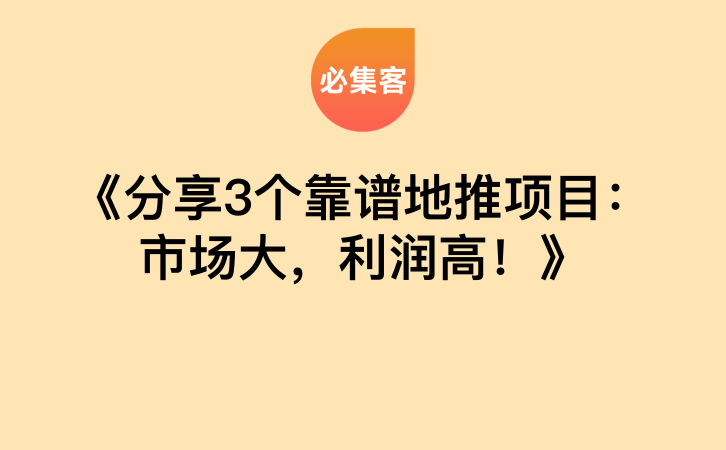 必集客

《分享3个靠谱地推项目：市场大，利润高！》